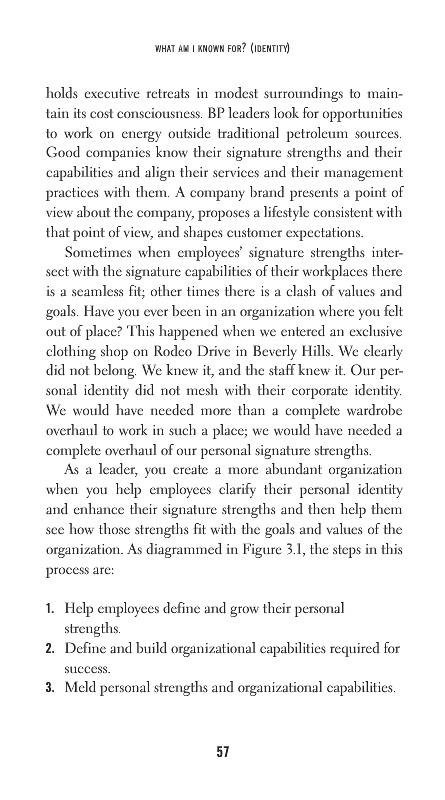 WHAT AM I KNOWN FOR? (IDENTITY)

holds executive retreats in modest surroundings to maintain its cost consciousness. BP leaders look for opportunities to work on energy outside traditional petroleum sources. Good companies know their signature strengths and their capabilities and align their services and their management practices with them. A company brand presents a point of view about the company, proposes a lifestyle consistent with that point of view, and shapes customer expectations.

Sometimes when employees' signature strengths intersect with the signature capabilities of their workplaces there is a seamless fit; other times there is a clash of values and goals. Have you ever been in an organization where you felt out of place? This happened when we entered an exclusive clothing shop on Rodeo Drive in Beverly Hills. We clearly did not belong. We knew it, and the staff knew it. Our personal identity did not mesh with their corporate identity. We would have needed more than a complete wardrobe overhaul to work in such a place; we would have needed a complete overhaul of our personal signature strengths.

As a leader, you create a more abundant organization when you help employees clarify their personal identity and enhance their signature strengths and then help them see how those strengths fit with the goals and values of the organization. As diagrammed in Figure 3.1, the steps in this process are:

1. Help employees define and grow their personal strengths.
2. Define and build organizational capabilities required for success.
3. Meld personal strengths and organizational capabilities.

57